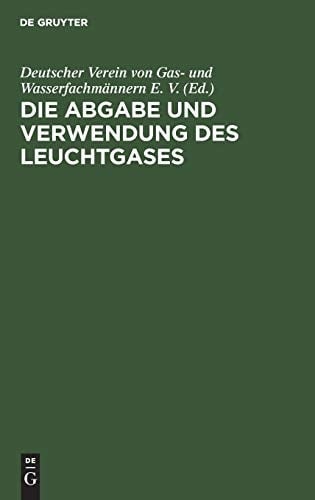 DE GRUYTER

Deutscher Verein von Gas- und Wasserfachmännern E. V. (Ed.)

DIE ABGABE UND VERWENDUNG DES LEUCHTGASES

DE
G